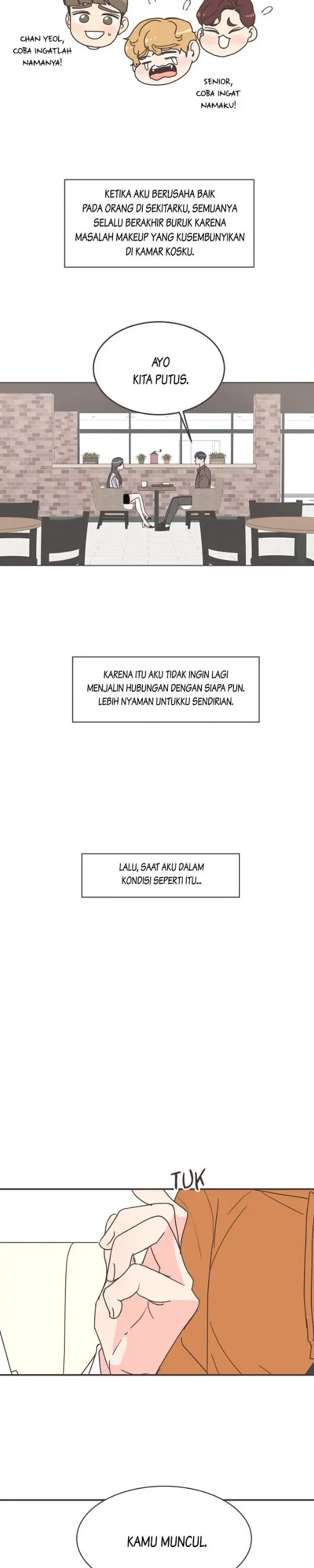 CHAN YEOL, COBA INGATLAH NAMANYA!

SENIOR, COBA INGAT NAMAKU!

KETIKA AKU BERUSAHA BAIK PADA ORANG DI SEKITARKU, SEMUANYA SELALU BERAKHIR BURUK KARENA MASALAH MAKEUP YANG KUSEMBUNYIKAN DI KAMAR KOSKU.

AYO KITA PUTUS.

KARENA ITU AKU TIDAK INGIN LAGI MENJALIN HUBUNGAN DENGAN SIAPA PUN. LEBIH NYAMAN UNTUKKU SENDIRIAN.

LALU, SAAT AKU DALAM KONDISI SEPERTI ITU...

TUK

KAMU MUNCUL.